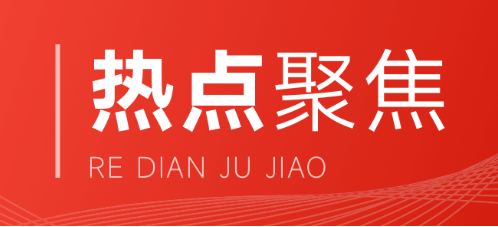 热点聚焦
RE DIAN JU JIAO